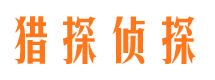 猎探侦探